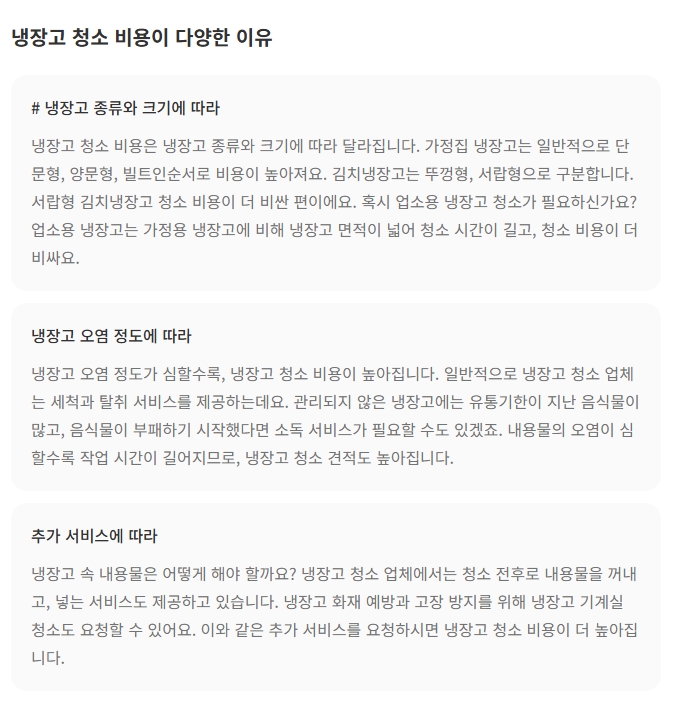 냉장고 청소 비용이 다양한 이유

# 냉장고 종류와 크기에 따라

냉장고 청소 비용은 냉장고 종류와 크기에 따라 달라집니다. 가정집 냉장고는 일반적으로 단문형, 양문형, 빌트인순서로 비용이 높아져요. 김치냉장고는 뚜껑형, 서랍형으로 구분합니다. 서랍형 김치냉장고 청소 비용이 더 비싼 편이에요. 혹시 업소용 냉장고 청소가 필요하신가요? 업소용 냉장고는 가정용 냉장고에 비해 냉장고 면적이 넓어 청소 시간이 길고, 청소 비용이 더 비싸요.

냉장고 오염 정도에 따라

냉장고 오염 정도가 심할수록, 냉장고 청소 비용이 높아집니다. 일반적으로 냉장고 청소 업체는 세척과 탈취 서비스를 제공하는데요. 관리되지 않은 냉장고에는 유통기한이 지난 음식물이 많고, 음식물이 부패하기 시작했다면 소독 서비스가 필요할 수도 있겠죠. 내용물의 오염이 심할수록 작업 시간이 길어지므로, 냉장고 청소 견적도 높아집니다.

추가 서비스에 따라

냉장고 속 내용물은 어떻게 해야 할까요? 냉장고 청소 업체에서는 청소 전후로 내용물을 꺼내고, 넣는 서비스도 제공하고 있습니다. 냉장고 화재 예방과 고장 방지를 위해 냉장고 기계실 청소도 요청할 수 있어요. 이와 같은 추가 서비스를 요청하시면 냉장고 청소 비용이 더 높아집니다.